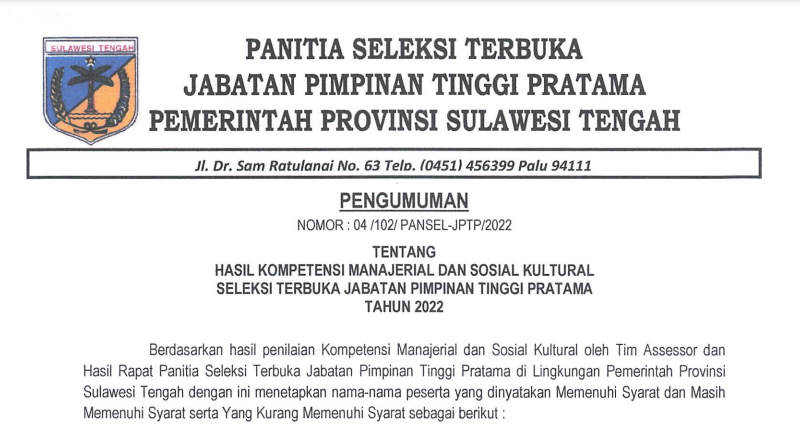 SULAWESI TENGAH

PANITIA SELEKSI TERBUKA
JABATAN PIMPINAN TINGGI PRATAMA
PEMERINTAH PROVINSI SULAWESI TENGAH

Jl. Dr. Sam Ratulanai No. 63 Telp. (0451) 456399 Palu 94111

PENGUMUMAN

NOMOR : 04 /102/ PANSEL-JPTP/2022

TENTANG
HASIL KOMPETENSI MANAJERIAL DAN SOSIAL KULTURAL
SELEKSI TERBUKA JABATAN PIMPINAN TINGGI PRATAMA
TAHUN 2022

Berdasarkan hasil penilaian Kompetensi Manajerial dan Sosial Kultural oleh Tim Assessor dan Hasil Rapat Panitia Seleksi Terbuka Jabatan Pimpinan Tinggi Pratama di Lingkungan Pemerintah Provinsi Sulawesi Tengah dengan ini menetapkan nama-nama peserta yang dinyatakan Memenuhi Syarat dan Masih Memenuhi Syarat serta Yang Kurang Memenuhi Syarat sebagai berikut :